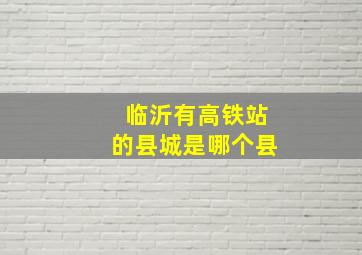 临沂有高铁站
的县城是哪个县